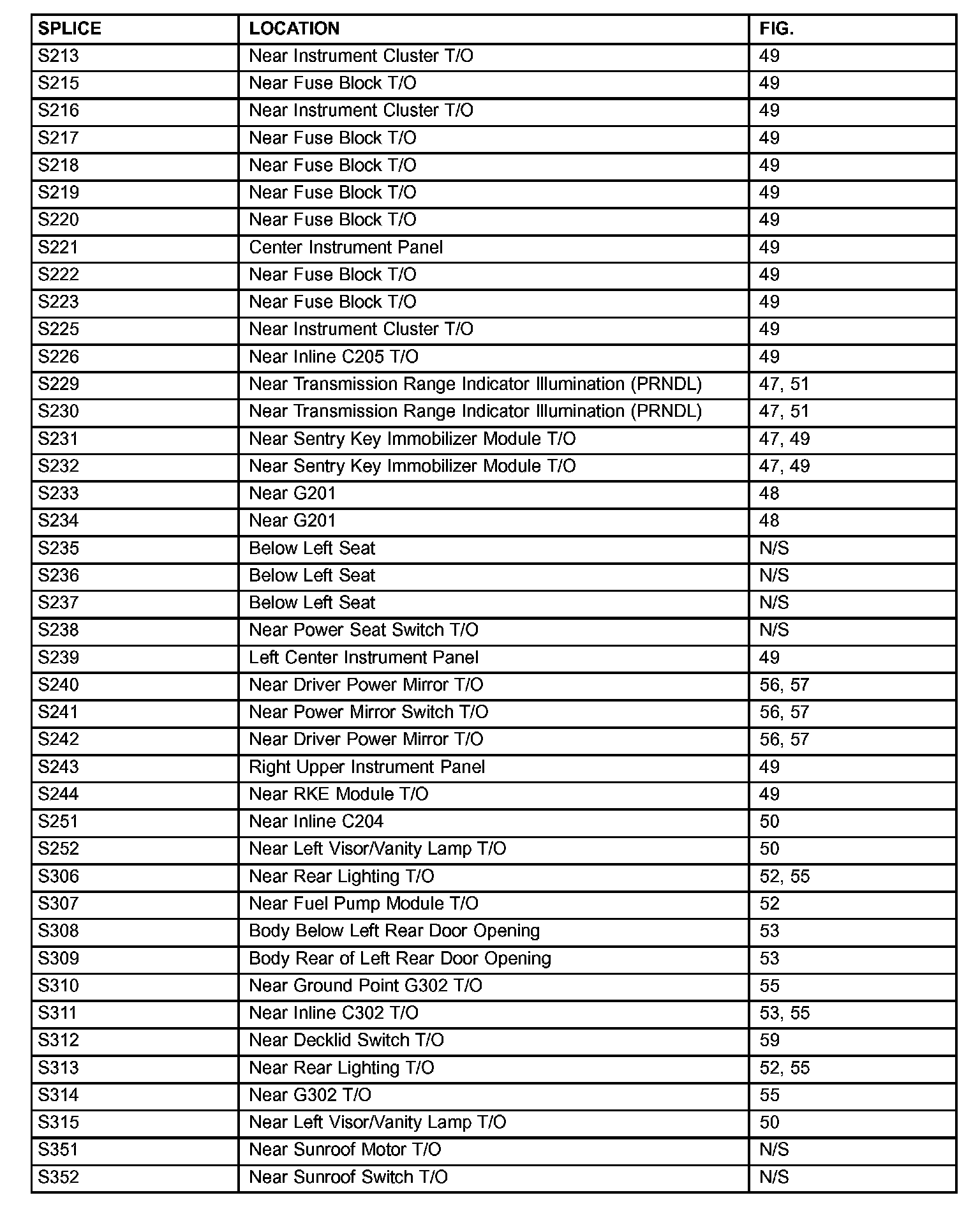 | SPLICE | LOCATION | FIG. |
|---|---|---|
| S213 | Near Instrument Cluster T/O | 49 |
| S215 | Near Fuse Block T/O | 49 |
| S216 | Near Instrument Cluster T/O | 49 |
| S217 | Near Fuse Block T/O | 49 |
| S218 | Near Fuse Block T/O | 49 |
| S219 | Near Fuse Block T/O | 49 |
| S220 | Near Fuse Block T/O | 49 |
| S221 | Center Instrument Panel | 49 |
| S222 | Near Fuse Block T/O | 49 |
| S223 | Near Fuse Block T/O | 49 |
| S225 | Near Instrument Cluster T/O | 49 |
| S226 | Near Inline C205 T/O | 49 |
| S229 | Near Transmission Range Indicator Illumination (PRNDL) | 47, 51 |
| S230 | Near Transmission Range Indicator Illumination (PRNDL) | 47, 51 |
| S231 | Near Sentry Key Immobilizer Module T/O | 47, 49 |
| S232 | Near Sentry Key Immobilizer Module T/O | 47, 49 |
| S233 | Near G201 | 48 |
| S234 | Near G201 | 48 |
| S235 | Below Left Seat | N/S |
| S236 | Below Left Seat | N/S |
| S237 | Below Left Seat | N/S |
| S238 | Near Power Seat Switch T/O | N/S |
| S239 | Left Center Instrument Panel | 49 |
| S240 | Near Driver Power Mirror T/O | 56, 57 |
| S241 | Near Power Mirror Switch T/O | 56, 57 |
| S242 | Near Driver Power Mirror T/O | 56, 57 |
| S243 | Right Upper Instrument Panel | 49 |
| S244 | Near RKE Module T/O | 49 |
| S251 | Near Inline C204 | 50 |
| S252 | Near Left Visor/Vanity Lamp T/O | 50 |
| S306 | Near Rear Lighting T/O | 52, 55 |
| S307 | Near Fuel Pump Module T/O | 52 |
| S308 | Body Below Left Rear Door Opening | 53 |
| S309 | Body Rear of Left Rear Door Opening | 53 |
| S310 | Near Ground Point G302 T/O | 55 |
| S311 | Near Inline C302 T/O | 53, 55 |
| S312 | Near Decklid Switch T/O | 59 |
| S313 | Near Rear Lighting T/O | 52, 55 |
| S314 | Near G302 T/O | 55 |
| S315 | Near Left Visor/Vanity Lamp T/O | 50 |
| S351 | Near Sunroof Motor T/O | N/S |
| S352 | Near Sunroof Switch T/O | N/S |